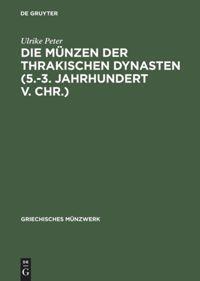 DE GRUYTER

Ulrike Peter

DIE MÜNZEN DER THRAKISCHEN DYNASTEN (5.-3. JAHRHUNDERT V. CHR.)

GRIECHISCHES MÜNZWERK

DE G